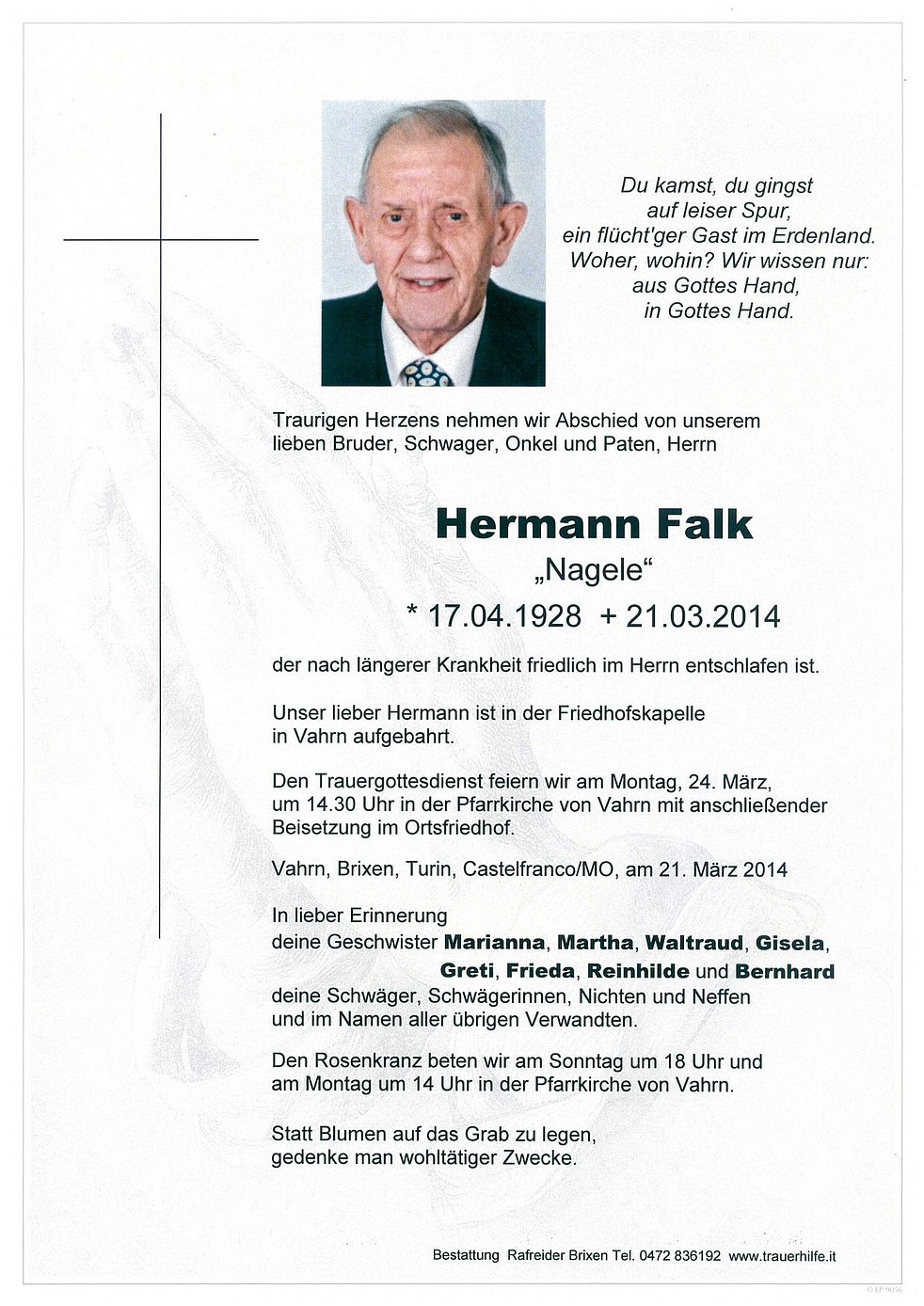 Du kamst, du gingst
auf leiser Spur,
ein flücht'ger Gast im Erdenland.
Woher, wohin? Wir wissen nur:
aus Gottes Hand,
in Gottes Hand.

Traurigen Herzens nehmen wir Abschied von unserem lieben Bruder, Schwager, Onkel und Paten, Herrn

Hermann Falk
„Nagele“
* 17.04.1928 + 21.03.2014

der nach längerer Krankheit friedlich im Herrn entschlafen ist.

Unser lieber Hermann ist in der Friedhofskapelle in Vahrn aufgebahrt.

Den Trauergottesdienst feiern wir am Montag, 24. März, um 14.30 Uhr in der Pfarrkirche von Vahrn mit anschließender Beisetzung im Ortsfriedhof.

Vahrn, Brixen, Turin, Castelfranco/MO, am 21. März 2014

In lieber Erinnerung
deine Geschwister Marianna, Martha, Waltraud, Gisela, Greti, Frieda, Reinhilde und Bernhard
deine Schwäger, Schwägerinnen, Nichten und Neffen
und im Namen aller übrigen Verwandten.

Den Rosenkranz beten wir am Sonntag um 18 Uhr und am Montag um 14 Uhr in der Pfarrkirche von Vahrn.

Statt Blumen auf das Grab zu legen, gedenke man wohltätiger Zwecke.

Bestattung Rafreider Brixen Tel. 0472 836192 www.trauerhilfe.it

© EP 9056